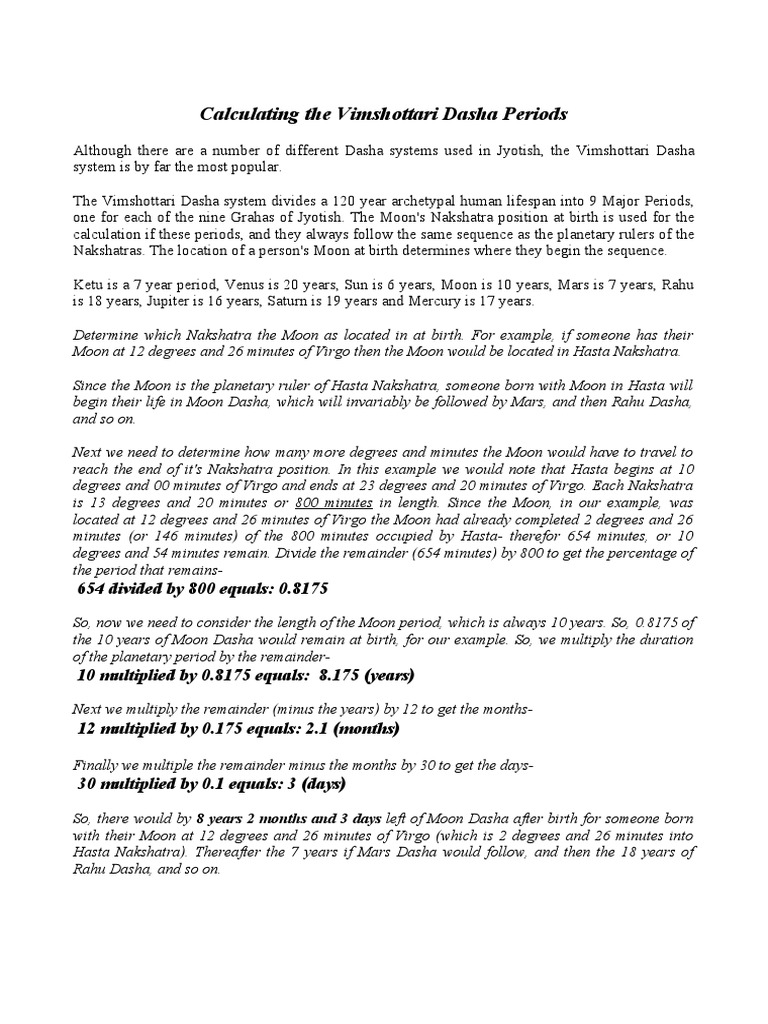 Calculating the Vimshottari Dasha Periods

Although there are a number of different Dasha systems used in Jyotish, the Vimshottari Dasha system is by far the most popular.

The Vimshottari Dasha system divides a 120 year archetypal human lifespan into 9 Major Periods, one for each of the nine Grahas of Jyotish. The Moon's Nakshatra position at birth is used for the calculation if these periods, and they always follow the same sequence as the planetary rulers of the Nakshatras. The location of a person's Moon at birth determines where they begin the sequence.

Ketu is a 7 year period, Venus is 20 years, Sun is 6 years, Moon is 10 years, Mars is 7 years, Rahu is 18 years, Jupiter is 16 years, Saturn is 19 years and Mercury is 17 years.

Determine which Nakshatra the Moon as located in at birth. For example, if someone has their Moon at 12 degrees and 26 minutes of Virgo then the Moon would be located in Hasta Nakshatra.

Since the Moon is the planetary ruler of Hasta Nakshatra, someone born with Moon in Hasta will begin their life in Moon Dasha, which will invariably be followed by Mars, and then Rahu Dasha, and so on.

Next we need to determine how many more degrees and minutes the Moon would have to travel to reach the end of it's Nakshatra position. In this example we would note that Hasta begins at 10 degrees and 00 minutes of Virgo and ends at 23 degrees and 20 minutes of Virgo. Each Nakshatra is 13 degrees and 20 minutes or 800 minutes in length. Since the Moon, in our example, was located at 12 degrees and 26 minutes of Virgo the Moon had already completed 2 degrees and 26 minutes (or 146 minutes) of the 800 minutes occupied by Hasta- therefor 654 minutes, or 10 degrees and 54 minutes remain. Divide the remainder (654 minutes) by 800 to get the percentage of the period that remains-
654 divided by 800 equals: 0.8175

So, now we need to consider the length of the Moon period, which is always 10 years. So, 0.8175 of the 10 years of Moon Dasha would remain at birth, for our example. So, we multiply the duration of the planetary period by the remainder-
10 multiplied by 0.8175 equals: 8.175 (years)

Next we multiply the remainder (minus the years) by 12 to get the months-
12 multiplied by 0.175 equals: 2.1 (months)

Finally we multiple the remainder minus the months by 30 to get the days-
30 multiplied by 0.1 equals: 3 (days)

So, there would by 8 years 2 months and 3 days left of Moon Dasha after birth for someone born with their Moon at 12 degrees and 26 minutes of Virgo (which is 2 degrees and 26 minutes into Hasta Nakshatra). Thereafter the 7 years if Mars Dasha would follow, and then the 18 years of Rahu Dasha, and so on.